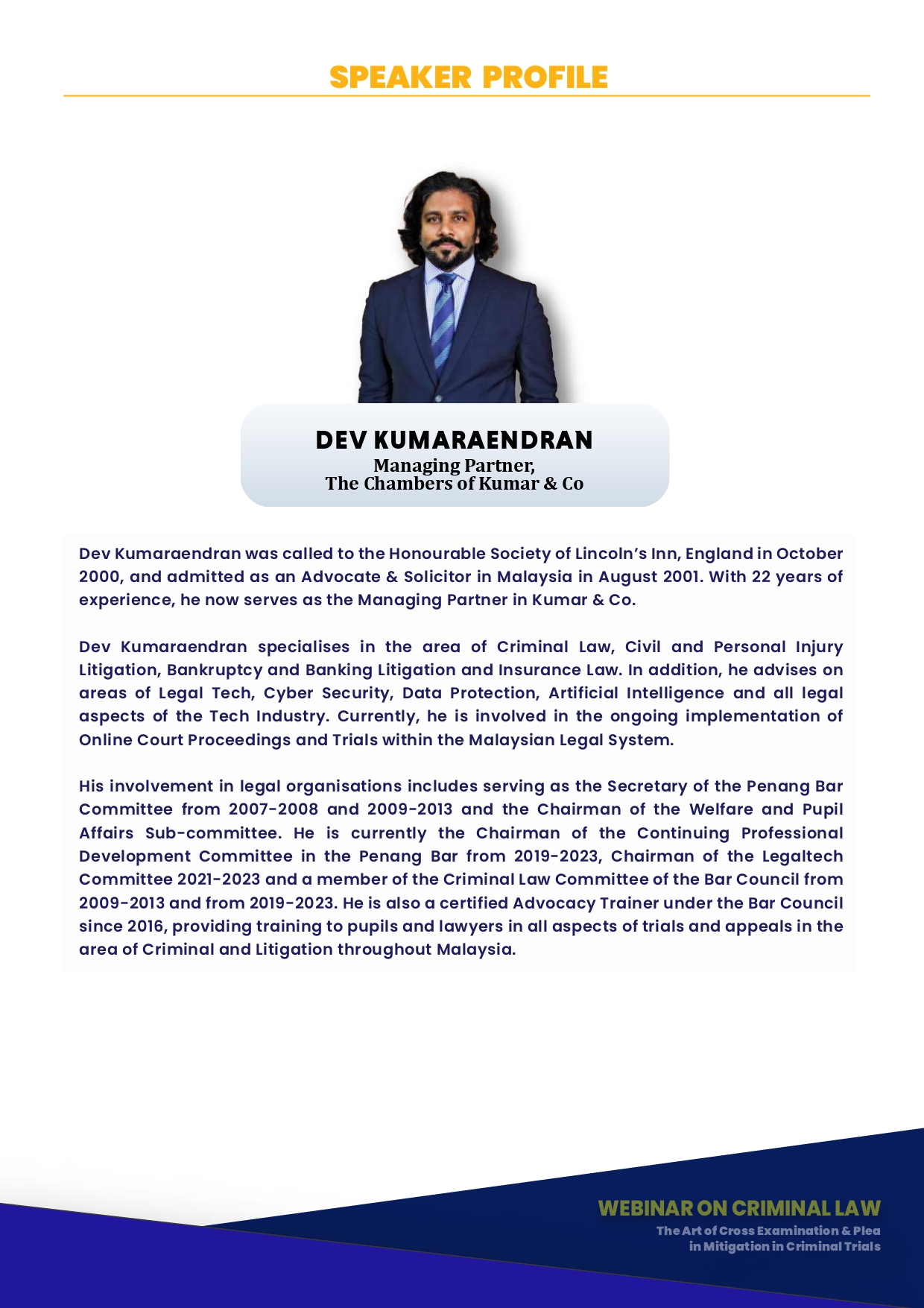 SPEAKER PROFILE

DEV KUMARAENDRAN
Managing Partner,
The Chambers of Kumar & Co

Dev Kumaraendran was called to the Honourable Society of Lincoln's Inn, England in October 2000, and admitted as an Advocate & Solicitor in Malaysia in August 2001. With 22 years of experience, he now serves as the Managing Partner in Kumar & Co.

Dev Kumaraendran specialises in the area of Criminal Law, Civil and Personal Injury Litigation, Bankruptcy and Banking Litigation and Insurance Law. In addition, he advises on areas of Legal Tech, Cyber Security, Data Protection, Artificial Intelligence and all legal aspects of the Tech Industry. Currently, he is involved in the ongoing implementation of Online Court Proceedings and Trials within the Malaysian Legal System.

His involvement in legal organisations includes serving as the Secretary of the Penang Bar Committee from 2007-2008 and 2009-2013 and the Chairman of the Welfare and Pupil Affairs Sub-committee. He is currently the Chairman of the Continuing Professional Development Committee in the Penang Bar from 2019-2023, Chairman of the Legaltech Committee 2021-2023 and a member of the Criminal Law Committee of the Bar Council from 2009-2013 and from 2019-2023. He is also a certified Advocacy Trainer under the Bar Council since 2016, providing training to pupils and lawyers in all aspects of trials and appeals in the area of Criminal and Litigation throughout Malaysia.

WEBINAR ON CRIMINAL LAW
The Art of Cross Examination & Plea in Mitigation in Criminal Trials